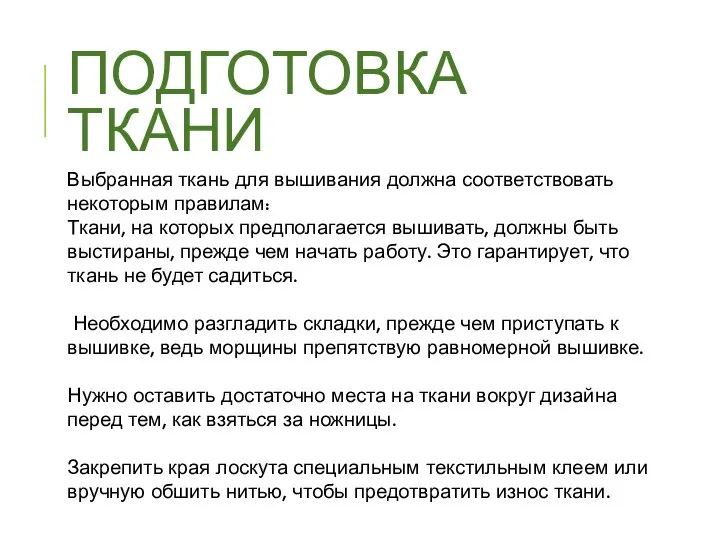 ПОДГОТОВКА ТКАНИ

Выбранная ткань для вышивания должна соответствовать некоторым правилам:
Ткани, на которых предполагается вышивать, должны быть выстираны, прежде чем начать работу. Это гарантирует, что ткань не будет садиться.

Необходимо разгладить складки, прежде чем приступать к вышивке, ведь морщины препятствую равномерной вышивке.

Нужно оставить достаточно места на ткани вокруг дизайна перед тем, как взяться за ножницы.

Закрепить края лоскута специальным текстильным клеем или вручную обшить нитью, чтобы предотвратить износ ткани.